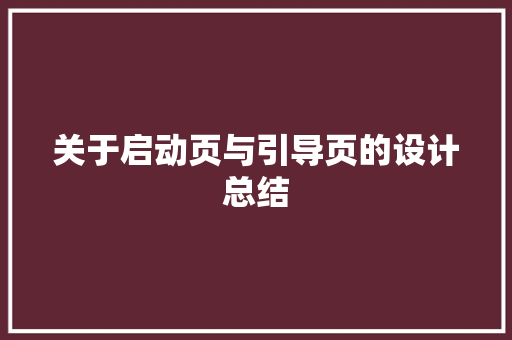 关于启动页与引导页的设计总结